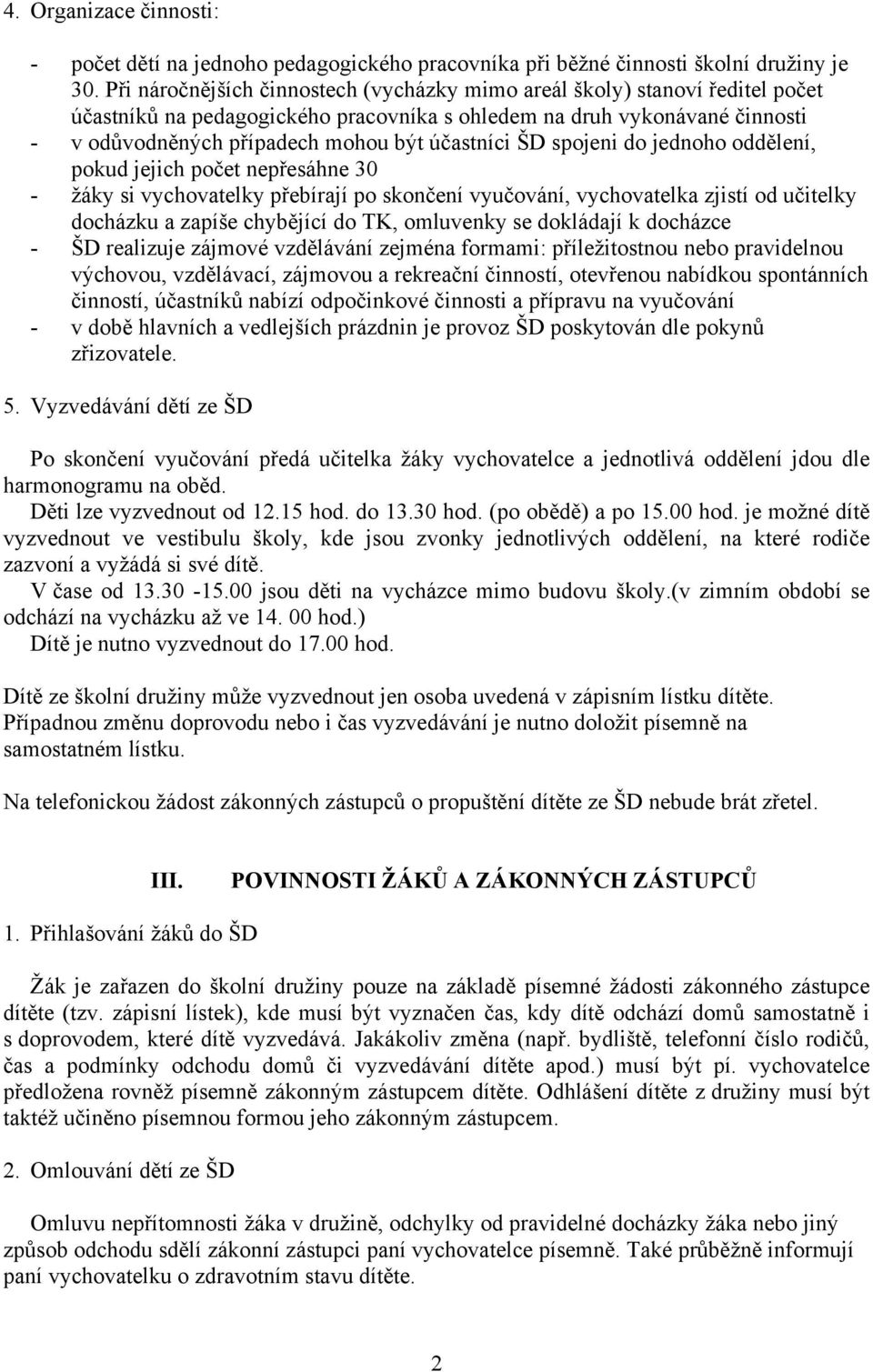 4. Organizace činnosti:

- počet dětí na jednoho pedagogického pracovníka při běžné činnosti školní družiny je 30. Při náročnějších činnostech (vycházky mimo areál školy) stanoví ředitel počet účastníků na pedagogického pracovníka s ohledem na druh vykonávané činnosti
- v odůvodněných případech mohou být účastníci ŠD spojeni do jednoho oddělení, pokud jejich počet nepřesáhne 30
- žáky si vychovatelky přebírají po skončení vyučování, vychovatelka zjistí od učitelky docházku a zapíše chybějící do TK, omluvenky se dokládají k docházce
- ŠD realizuje zájmové vzdělávání zejména formami: příležitostnou nebo pravidelnou výchovou, vzdělávací, zájmovou a rekreační činností, otevřenou nabídkou spontánních činností, účastníků nabízí odpočinkové činnosti a přípravu na vyučování
- v době hlavních a vedlejších prázdnin je provoz ŠD poskytován dle pokynů zřizovatele.

5. Vyzvedávání dětí ze ŠD

Po skončení vyučování předá učitelka žáky vychovatelce a jednotlivá oddělení jdou dle harmonogramu na oběd.
Děti lze vyzvednout od 12.15 hod. do 13.30 hod. (po obědě) a po 15.00 hod. je možné dítě vyzvednout ve vestibulu školy, kde jsou zvonky jednotlivých oddělení, na které rodiče zazvoní a vyžádá si své dítě.
V čase od 13.30 -15.00 jsou děti na vycházce mimo budovu školy.(v zimním období se odchází na vycházku až ve 14. 00 hod.)
Dítě je nutno vyzvednout do 17.00 hod.

Dítě ze školní družiny může vyzvednout jen osoba uvedená v zápisním lístku dítěte. Případnou změnu doprovodu nebo i čas vyzvedávání je nutno doložit písemně na samostatném lístku.

Na telefonickou žádost zákonných zástupců o propuštění dítěte ze ŠD nebude brát zřetel.

III. POVINNOSTI ŽÁKŮ A ZÁKONNÝCH ZÁSTUPCŮ

1. Přihlašování žáků do ŠD

Žák je zařazen do školní družiny pouze na základě písemné žádosti zákonného zástupce dítěte (tzv. zápisní lístek), kde musí být vyznačen čas, kdy dítě odchází domů samostatně i s doprovodem, které dítě vyzvedává. Jakákoliv změna (např. bydliště, telefonní číslo rodičů, čas a podmínky odchodu domů či vyzvedávání dítěte apod.) musí být pí. vychovatelce předložena rovněž písemně zákonným zástupcem dítěte. Odhlášení dítěte z družiny musí být taktéž učiněno písemnou formou jeho zákonným zástupcem.

2. Omlouvání dětí ze ŠD

Omluvu nepřítomnosti žáka v družině, odchylky od pravidelné docházky žáka nebo jiný způsob odchodu sdělí zákonní zástupci paní vychovatelce písemně. Také průběžně informují paní vychovatelku o zdravotním stavu dítěte.

2